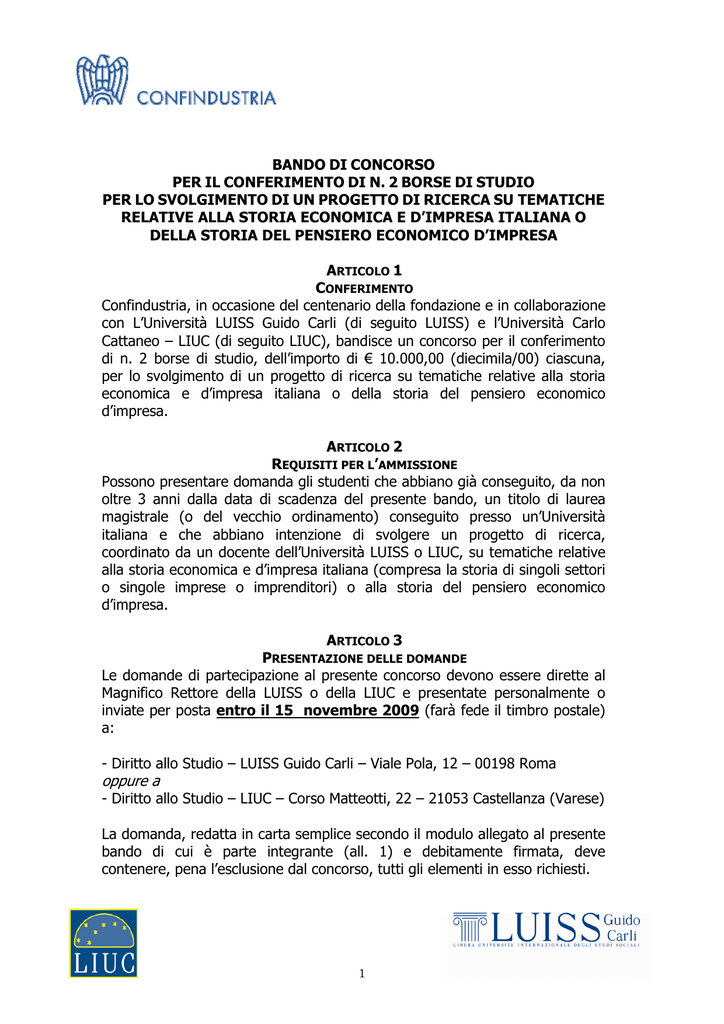 CONFINDUSTRIA

BANDO DI CONCORSO
PER IL CONFERIMENTO DI N. 2 BORSE DI STUDIO
PER LO SVOLGIMENTO DI UN PROGETTO DI RICERCA SU TEMATICHE RELATIVE ALLA STORIA ECONOMICA E D'IMPRESA ITALIANA O DELLA STORIA DEL PENSIERO ECONOMICO D'IMPRESA

ARTICOLO 1
CONFERIMENTO
Confindustria, in occasione del centenario della fondazione e in collaborazione con L'Università LUISS Guido Carli (di seguito LUISS) e l'Università Carlo Cattaneo – LIUC (di seguito LIUC), bandisce un concorso per il conferimento di n. 2 borse di studio, dell'importo di € 10.000,00 (diecimila/00) ciascuna, per lo svolgimento di un progetto di ricerca su tematiche relative alla storia economica e d'impresa italiana o della storia del pensiero economico d'impresa.

ARTICOLO 2
REQUISITI PER L'AMMISSIONE
Possono presentare domanda gli studenti che abbiano già conseguito, da non oltre 3 anni dalla data di scadenza del presente bando, un titolo di laurea magistrale (o del vecchio ordinamento) conseguito presso un'Università italiana e che abbiano intenzione di svolgere un progetto di ricerca, coordinato da un docente dell'Università LUISS o LIUC, su tematiche relative alla storia economica e d'impresa italiana (compresa la storia di singoli settori o singole imprese o imprenditori) o alla storia del pensiero economico d'impresa.

ARTICOLO 3
PRESENTAZIONE DELLE DOMANDE
Le domande di partecipazione al presente concorso devono essere dirette al Magnifico Rettore della LUISS o della LIUC e presentate personalmente o inviate per posta entro il 15 novembre 2009 (farà fede il timbro postale) a:

- Diritto allo Studio – LUISS Guido Carli – Viale Pola, 12 – 00198 Roma
oppure a
- Diritto allo Studio – LIUC – Corso Matteotti, 22 – 21053 Castellanza (Varese)

La domanda, redatta in carta semplice secondo il modulo allegato al presente bando di cui è parte integrante (all. 1) e debitamente firmata, deve contenere, pena l'esclusione dal concorso, tutti gli elementi in esso richiesti.

LIUC

LUISS Guido Carli
LIBERA UNIVERSITÀ INTERNAZIONALE DEGLI STUDI SOCIALI

1